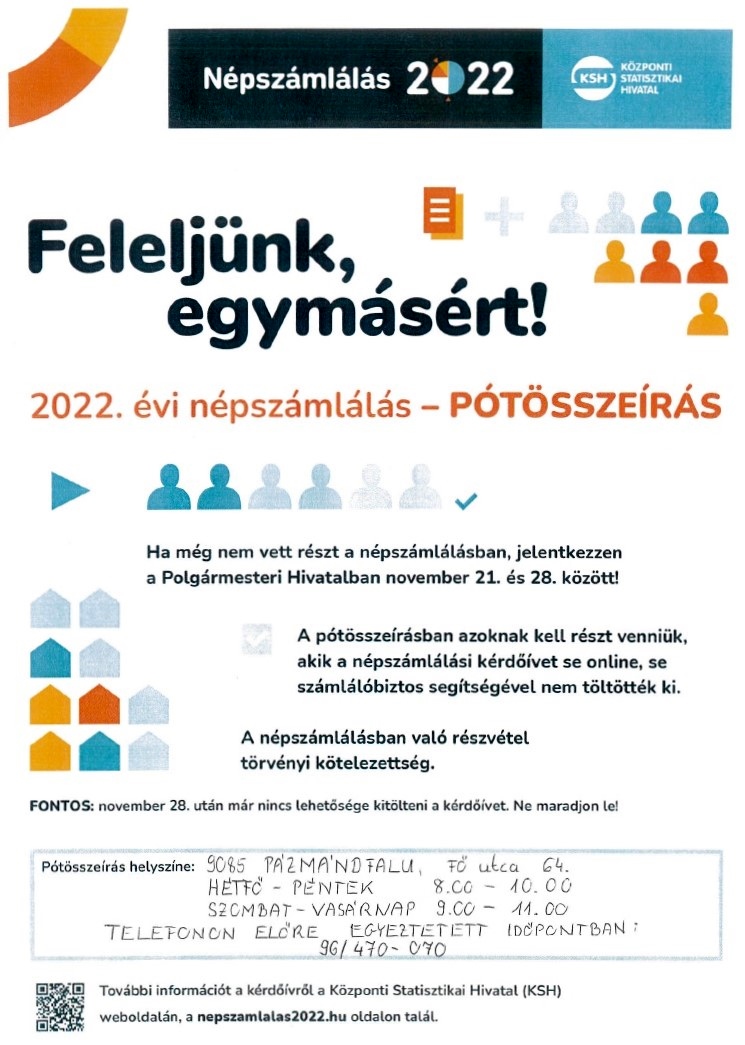 Népszámlálás 2022

KSH KÖZPONTI STATISZTIKAI HIVATAL

Feleljünk, egymásért!

2022. évi népszámlálás – PÓTÖSSZEÍRÁS

Ha még nem vett részt a népszámlálásban, jelentkezzen a Polgármesteri Hivatalban november 21. és 28. között!

A pótösszeírásban azoknak kell részt venniük, akik a népszámlálási kérdőívet se online, se számlálóbiztos segítségével nem töltötték ki.

A népszámlálásban való részvétel törvényi kötelezettség.

FONTOS: november 28. után már nincs lehetősége kitölteni a kérdőívet. Ne maradjon le!

Pótösszeírás helyszíne: 9085 PÁZMÁNDFALU, FŐ utca 64.
HÉTFŐ - PÉNTEK 8.00 - 10.00
SZOMBAT - VASÁRNAP 9.00 - 11.00
TELEFONON ELŐRE EGYEZTETETT IDŐPONTBAN: 96/470-070

További információt a kérdőívről a Központi Statisztikai Hivatal (KSH) weboldalán, a nepszamlalas2022.hu oldalon talál.